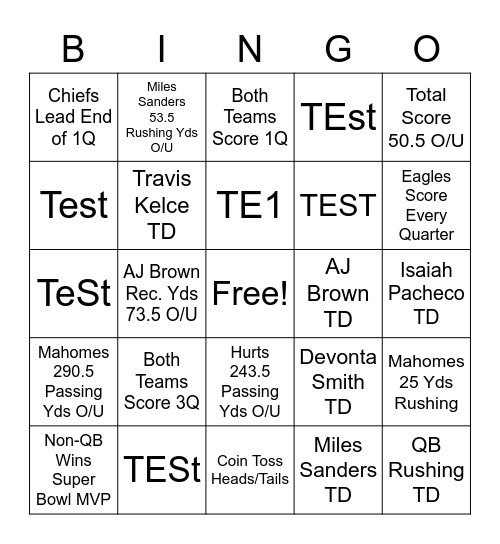 | B | I | N | G | O |
|---|---|---|---|---|
| Chiefs Lead End of 1Q | Miles Sanders 53.5 Rushing Yds O/U | Both Teams Score 1Q | TEst | Total Score 50.5 O/U |
| Test | Travis Kelce TD | TE1 | TEST | Eagles Score Every Quarter |
| TeSt | AJ Brown Rec. Yds 73.5 O/U | Free! | AJ Brown TD | Isaiah Pacheco TD |
| Mahomes 290.5 Passing Yds O/U | Both Teams Score 3Q | Hurts 243.5 Passing Yds O/U | Devonta Smith TD | Mahomes 25 Yds Rushing |
| Non-QB Wins Super Bowl MVP | TESt | Coin Toss Heads/Tails | Miles Sanders TD | QB Rushing TD |